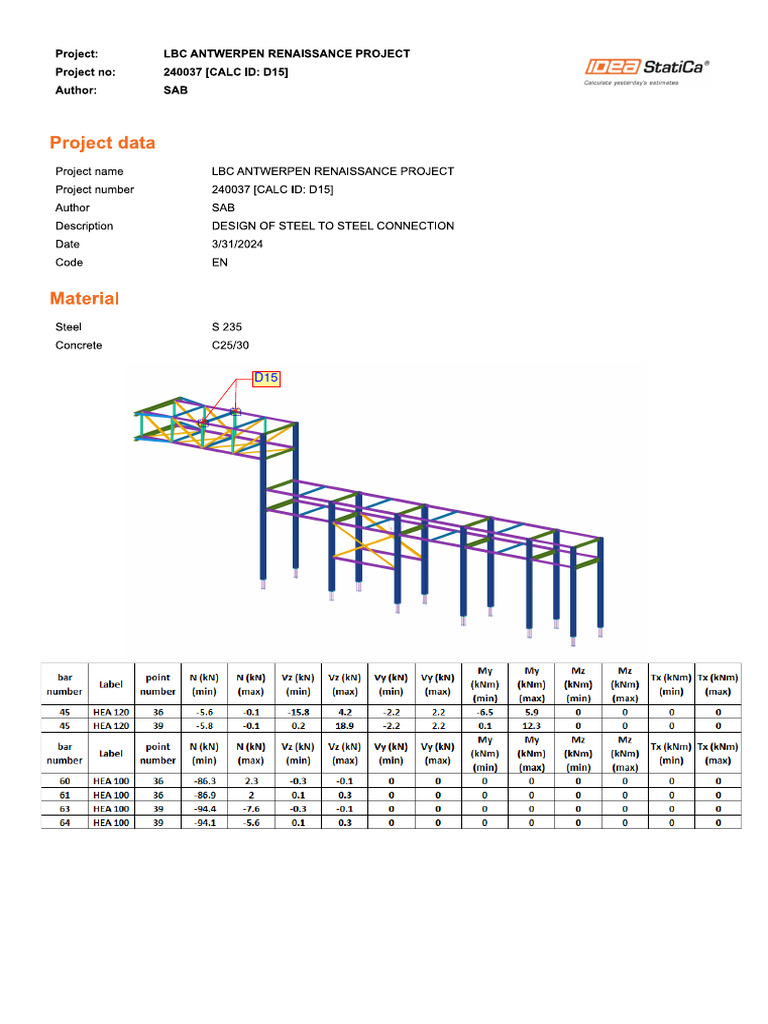 Project: LBC ANTWERPEN RENAISSANCE PROJECT
Project no: 240037 [CALC ID: D15]
Author: SAB

IDEA StatiCa®
Calculate yesterday's estimates

Project data

Project name LBC ANTWERPEN RENAISSANCE PROJECT
Project number 240037 [CALC ID: D15]
Author SAB
Description DESIGN OF STEEL TO STEEL CONNECTION
Date 3/31/2024
Code EN

Material

Steel S 235
Concrete C25/30

D15

| bar number | label | point number | N (kN) (min) | N (kN) (max) | Vz (kN) (min) | Vz (kN) (max) | Vy (kN) (min) | Vy (kN) (max) | My (kNm) (min) | My (kNm) (max) | Mz (kNm) (min) | Mz (kNm) (max) | Tx (kNm) (min) | Tx (kNm) (max) |
|---|---|---|---|---|---|---|---|---|---|---|---|---|---|---|
| 45 | HEA 120 | 36 | -5.6 | -0.1 | -15.8 | 4.2 | -2.2 | 2.2 | -6.5 | 5.9 | 0 | 0 | 0 | 0 |
| 45 | HEA 120 | 39 | -5.8 | -0.1 | 0.2 | 18.9 | -2.2 | 2.2 | 0.1 | 12.3 | 0 | 0 | 0 | 0 |
| bar number | label | point number | N (kN) (min) | N (kN) (max) | Vz (kN) (min) | Vz (kN) (max) | Vy (kN) (min) | Vy (kN) (max) | My (kNm) (min) | My (kNm) (max) | Mz (kNm) (min) | Mz (kNm) (max) | Tx (kNm) (min) | Tx (kNm) (max) |
| 60 | HEA 100 | 36 | -86.3 | 2.3 | -0.3 | -0.1 | 0 | 0 | 0 | 0 | 0 | 0 | 0 | 0 |
| 61 | HEA 100 | 36 | -86.9 | 2 | 0.1 | 0.3 | 0 | 0 | 0 | 0 | 0 | 0 | 0 | 0 |
| 63 | HEA 100 | 39 | -94.4 | -7.6 | -0.3 | -0.1 | 0 | 0 | 0 | 0 | 0 | 0 | 0 | 0 |
| 64 | HEA 100 | 39 | -94.1 | -5.6 | 0.1 | 0.3 | 0 | 0 | 0 | 0 | 0 | 0 | 0 | 0 |